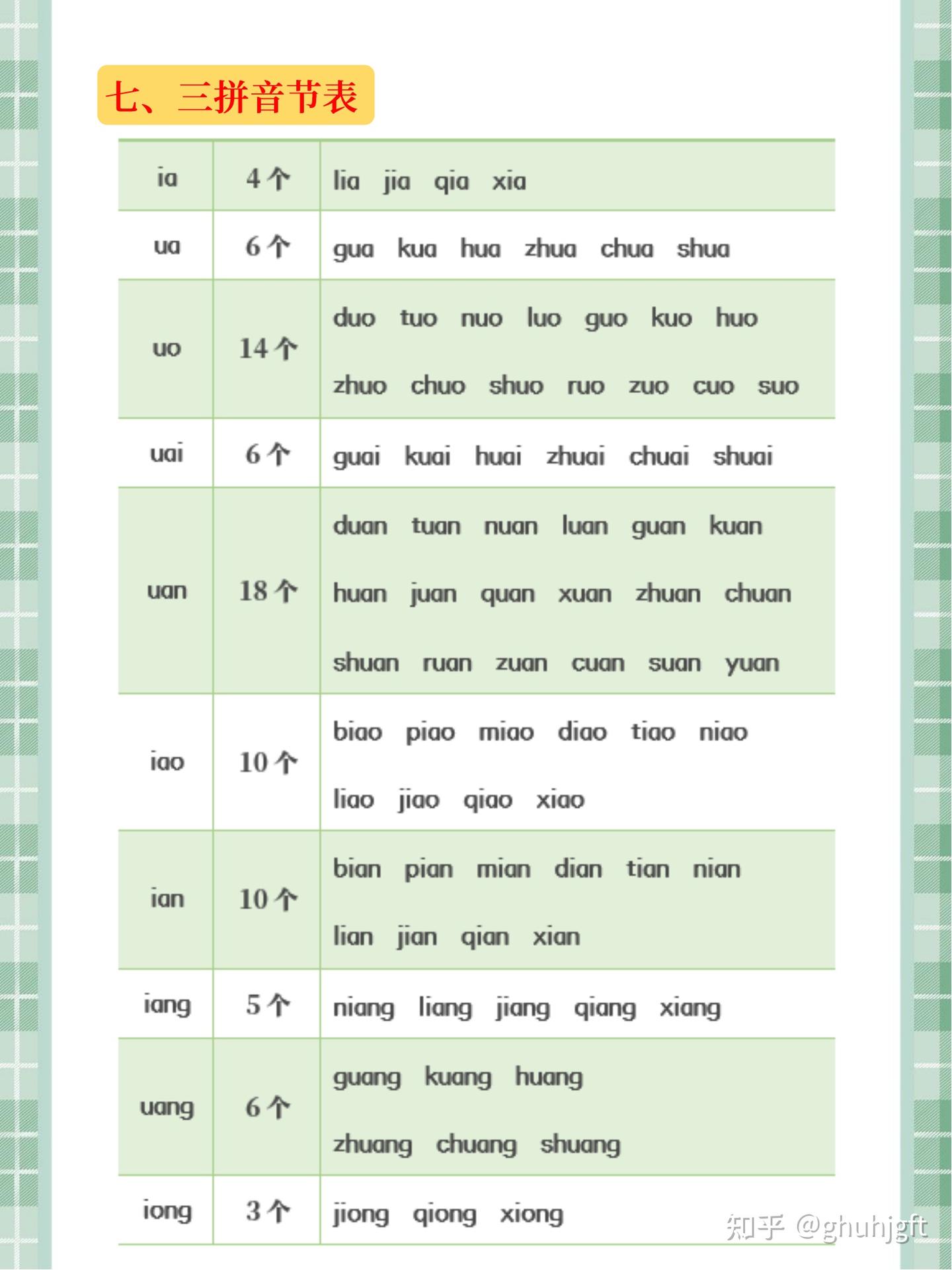 七、三拼音节表

| ia | 4个 | lia jia qia xia |
|---|---|---|
| ua | 6个 | gua kua hua zhua chua shua |
| uo | 14个 | duo tuo nuo luo guo kuo huo zhuo chuo shuo ruo zuo cuo suo |
| uai | 6个 | guai kuai huai zhuai chuai shuai |
| uan | 18个 | duan tuan nuan luan guan kuan huan juan quan xuan zhuan chuan shuan ruan zuan cuan suan yuan |
| iao | 10个 | biao piao miao diao tiao niao liao jiao qiao xiao |
| ian | 10个 | bian pian mian dian tian nian lian jian qian xian |
| iang | 5个 | niang liang jiang qiang xiang |
| uang | 6个 | guang kuang huang zhuang chuang shuang |
| iong | 3个 | jiong qiong xiong |

知乎 @ghuhjgft